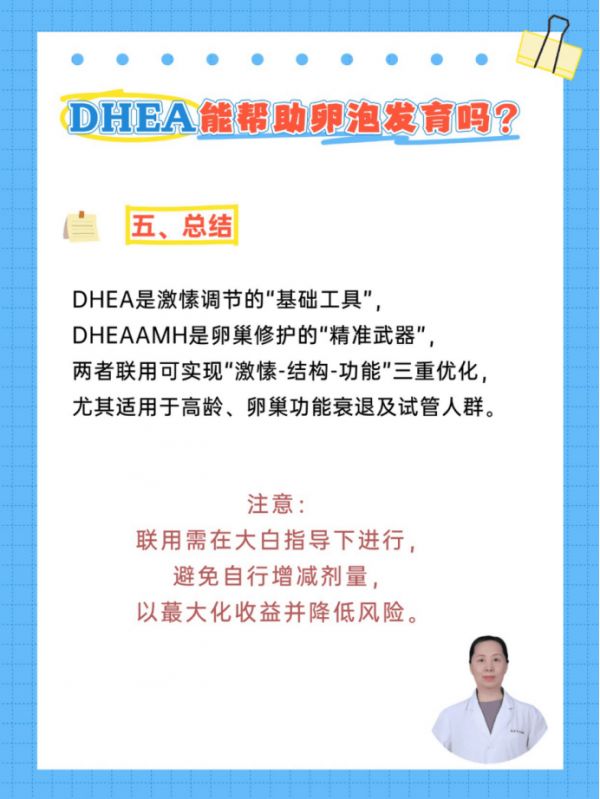 DHEA能帮助卵泡发育吗?

五、总结

DHEA是激愫调节的“基础工具”,
DHEAAMH是卵巢修护的“精准武器”,
两者联用可实现“激愫-结构-功能”三重优化,
尤其适用于高龄、卵巢功能衰退及试管人群。

注意:
联用需在大白指导下进行,
避免自行增减剂量,
以蕞大化收益并降低风险。